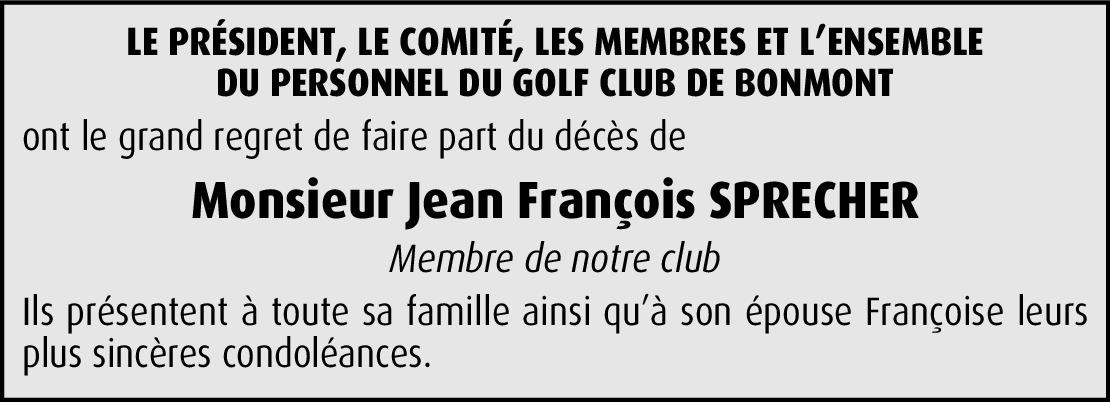 LE PRÉSIDENT, LE COMITÉ, LES MEMBRES ET L'ENSEMBLE
DU PERSONNEL DU GOLF CLUB DE BONMONT

ont le grand regret de faire part du décès de

Monsieur Jean François SPRECHER

Membre de notre club

Ils présentent à toute sa famille ainsi qu'à son épouse Françoise leurs plus sincères condoléances.